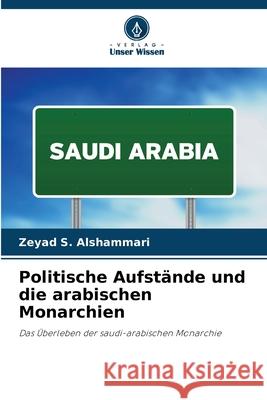 VERLAG
Unser Wissen

SAUDI ARABIA

Zeyad S. Alshammari

Politische Aufstände und die arabischen Monarchien

Das Überleben der saudi-arabischen Monarchie

Kraina Książek